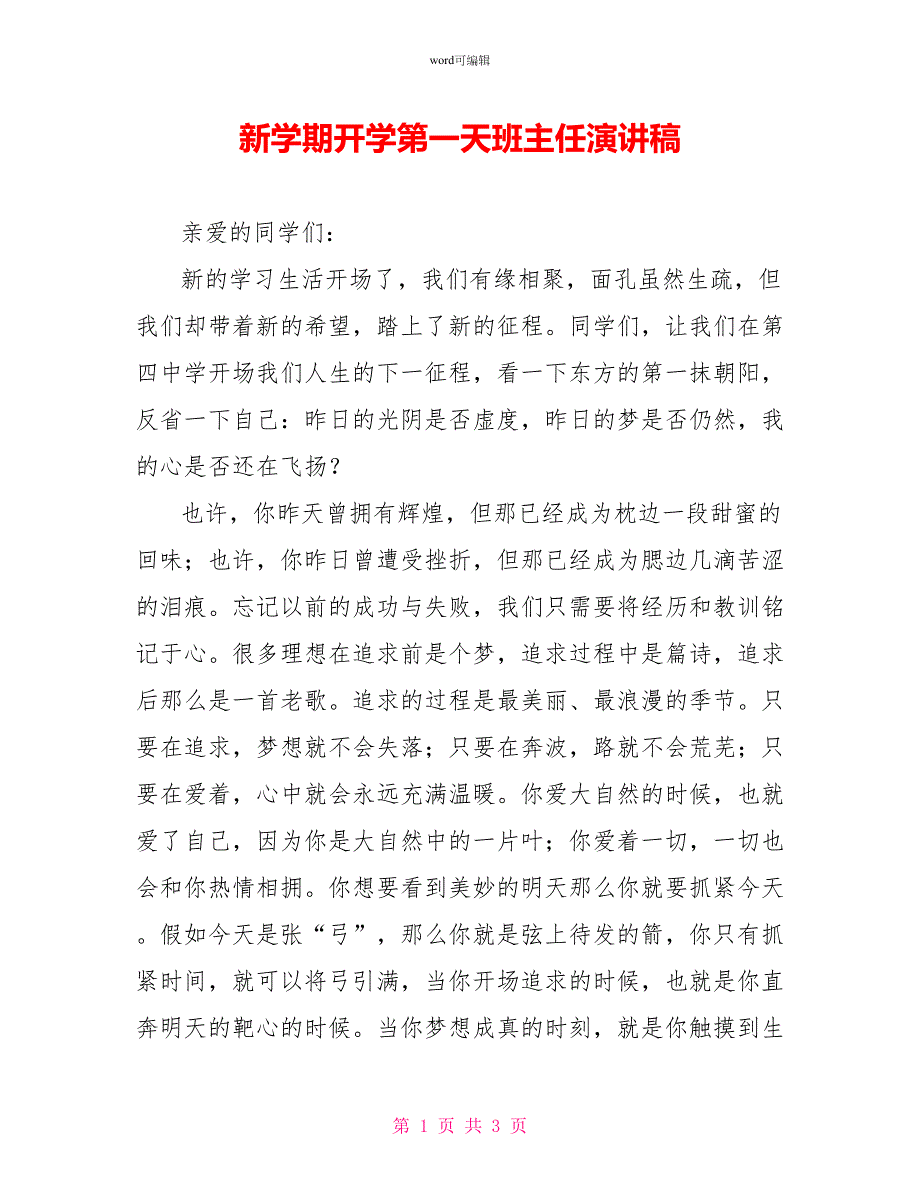 word可编辑

新学期开学第一天班主任演讲稿

亲爱的同学们：

新的学习生活开场了，我们有缘相聚，面孔虽然生疏，但我们却带着新的希望，踏上了新的征程。同学们，让我们在第四中学开场我们人生的下一征程，看一下东方的第一抹朝阳，反省一下自己：昨日的光阴是否虚度，昨日的梦是否仍然，我的心是否还在飞扬？

也许，你昨天曾拥有辉煌，但那已经成为枕边一段甜蜜的回味；也许，你昨日曾遭受挫折，但那已经成为腮边几滴苦涩的泪痕。忘记以前的成功与失败，我们只需要将经历和教训铭记于心。很多理想在追求前是个梦，追求过程中是篇诗，追求后那么是一首老歌。追求的过程是最美丽、最浪漫的季节。只要在追求，梦想就不会失落；只要在奔波，路就不会荒芜；只要在爱着，心中就会永远充满温暖。你爱大自然的时候，也就爱了自己，因为你是大自然中的一片叶；你爱着一切，一切也会和你热情相拥。你想要看到美妙的明天那么你就要抓紧今天。假如今天是张“弓”，那么你就是弦上待发的箭，你只有抓紧时间，就可以将弓引满，当你开场追求的时候，也就是你直奔明天的靶心的时候。当你梦想成真的时刻，就是你触摸到生

第 1 页 共 3 页